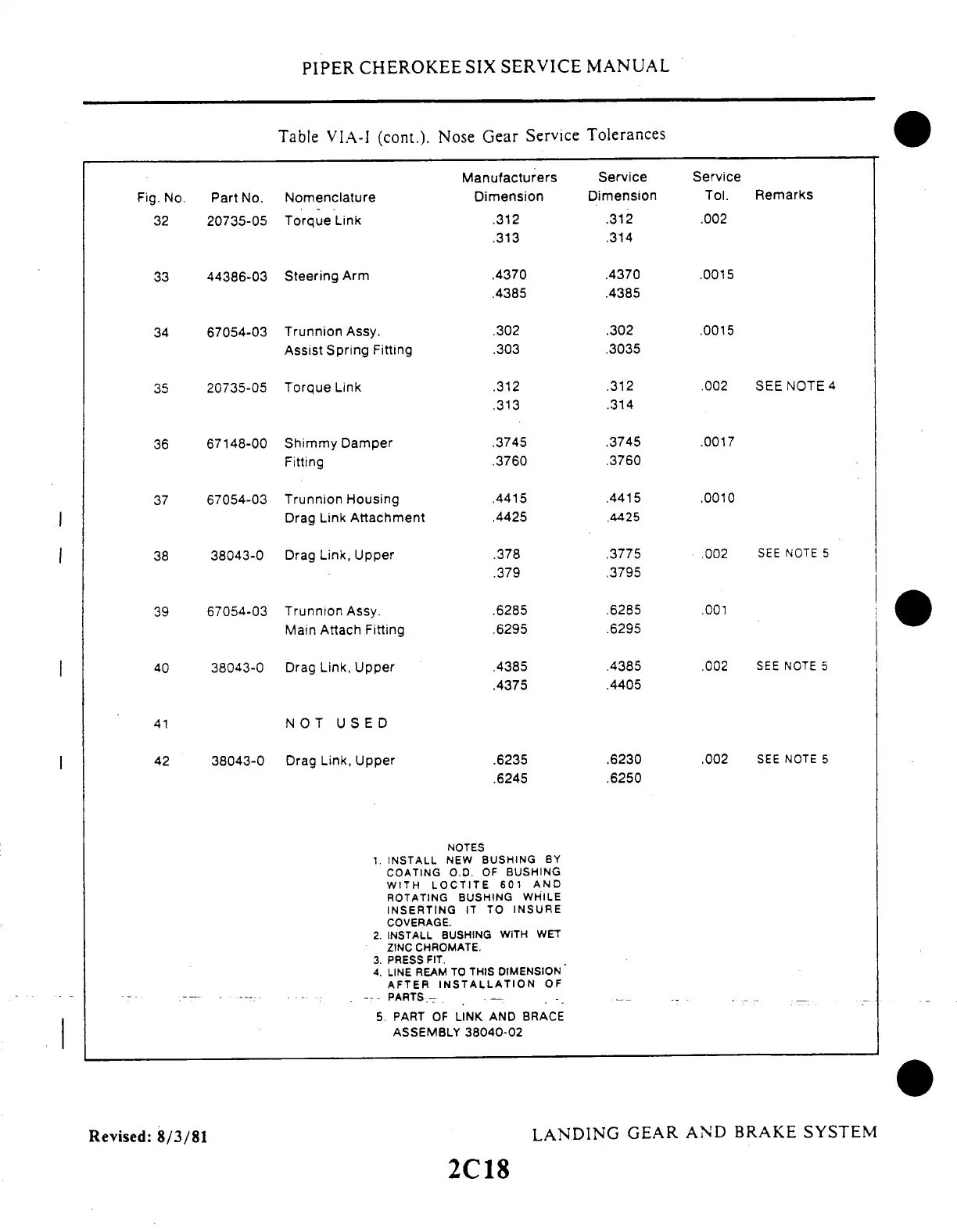 PIPER CHEROKEE SIX SERVICE MANUAL

Table VIA-I (cont.). Nose Gear Service Tolerances

| Fig. No. | Part No. | Nomenclature | Manufacturers Dimension | Service Dimension | Service Tol. | Remarks |
|---|---|---|---|---|---|---|
| 32 | 20735-05 | Torque Link | .312 .313 | .312 .314 | .002 | |
| 33 | 44386-03 | Steering Arm | .4370 .4385 | .4370 .4385 | .0015 | |
| 34 | 67054-03 | Trunnion Assy. Assist Spring Fitting | .302 .303 | .302 .3035 | .0015 | |
| 35 | 20735-05 | Torque Link | .312 .313 | .312 .314 | .002 | SEE NOTE 4 |
| 36 | 67148-00 | Shimmy Damper Fitting | .3745 .3760 | .3745 .3760 | .0017 | |
| 37 | 67054-03 | Trunnion Housing Drag Link Attachment | .4415 .4425 | .4415 .4425 | .0010 | |
| 38 | 38043-0 | Drag Link, Upper | .378 .379 | .3775 .3795 | .002 | SEE NOTE 5 |
| 39 | 67054-03 | Trunnion Assy. Main Attach Fitting | .6285 .6295 | .6285 .6295 | .001 | |
| 40 | 38043-0 | Drag Link, Upper | .4385 .4375 | .4385 .4405 | .002 | SEE NOTE 5 |
| 41 | | NOT USED | | | | |
| 42 | 38043-0 | Drag Link, Upper | .6235 .6245 | .6230 .6250 | .002 | SEE NOTE 5 |

NOTES
1. INSTALL NEW BUSHING BY COATING O.D. OF BUSHING WITH LOCTITE 601 AND ROTATING BUSHING WHILE INSERTING IT TO INSURE COVERAGE.
2. INSTALL BUSHING WITH WET ZINC CHROMATE.
3. PRESS FIT.
4. LINE REAM TO THIS DIMENSION AFTER INSTALLATION OF PARTS.
5. PART OF LINK AND BRACE ASSEMBLY 38040-02

Revised: 8/3/81
LANDING GEAR AND BRAKE SYSTEM
2C18